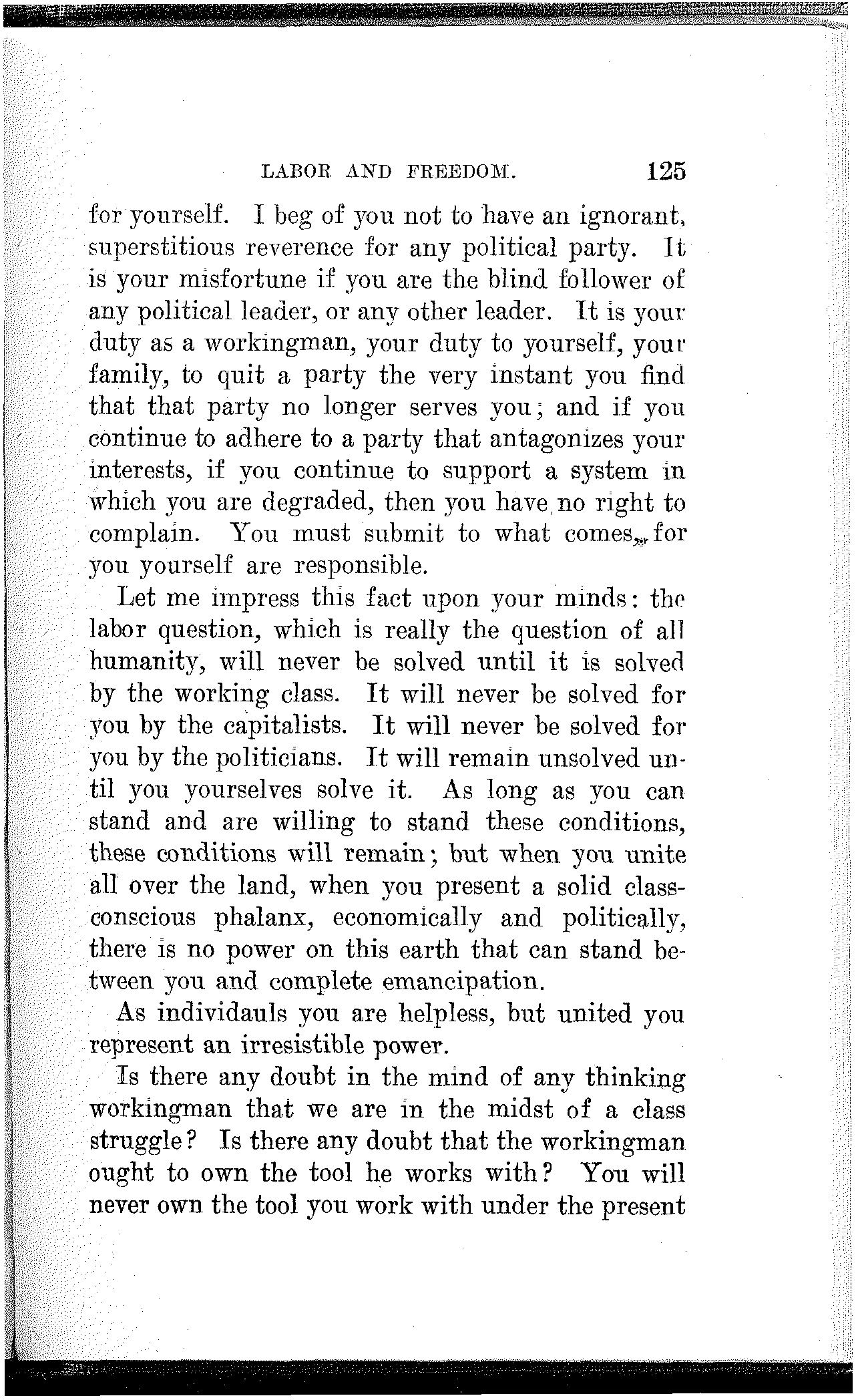 LABOR AND FREEDOM. 125

for yourself. I beg of you not to have an ignorant, superstitious reverence for any political party. It is your misfortune if you are the blind follower of any political leader, or any other leader. It is your duty as a workingman, your duty to yourself, your family, to quit a party the very instant you find that that party no longer serves you; and if you continue to adhere to a party that antagonizes your interests, if you continue to support a system in which you are degraded, then you have no right to complain. You must submit to what comes, for you yourself are responsible.

Let me impress this fact upon your minds: the labor question, which is really the question of all humanity, will never be solved until it is solved by the working class. It will never be solved for you by the capitalists. It will never be solved for you by the politicians. It will remain unsolved until you yourselves solve it. As long as you can stand and are willing to stand these conditions, these conditions will remain; but when you unite all over the land, when you present a solid class-conscious phalanx, economically and politically, there is no power on this earth that can stand between you and complete emancipation.

As individauls you are helpless, but united you represent an irresistible power.

Is there any doubt in the mind of any thinking workingman that we are in the midst of a class struggle? Is there any doubt that the workingman ought to own the tool he works with? You will never own the tool you work with under the present